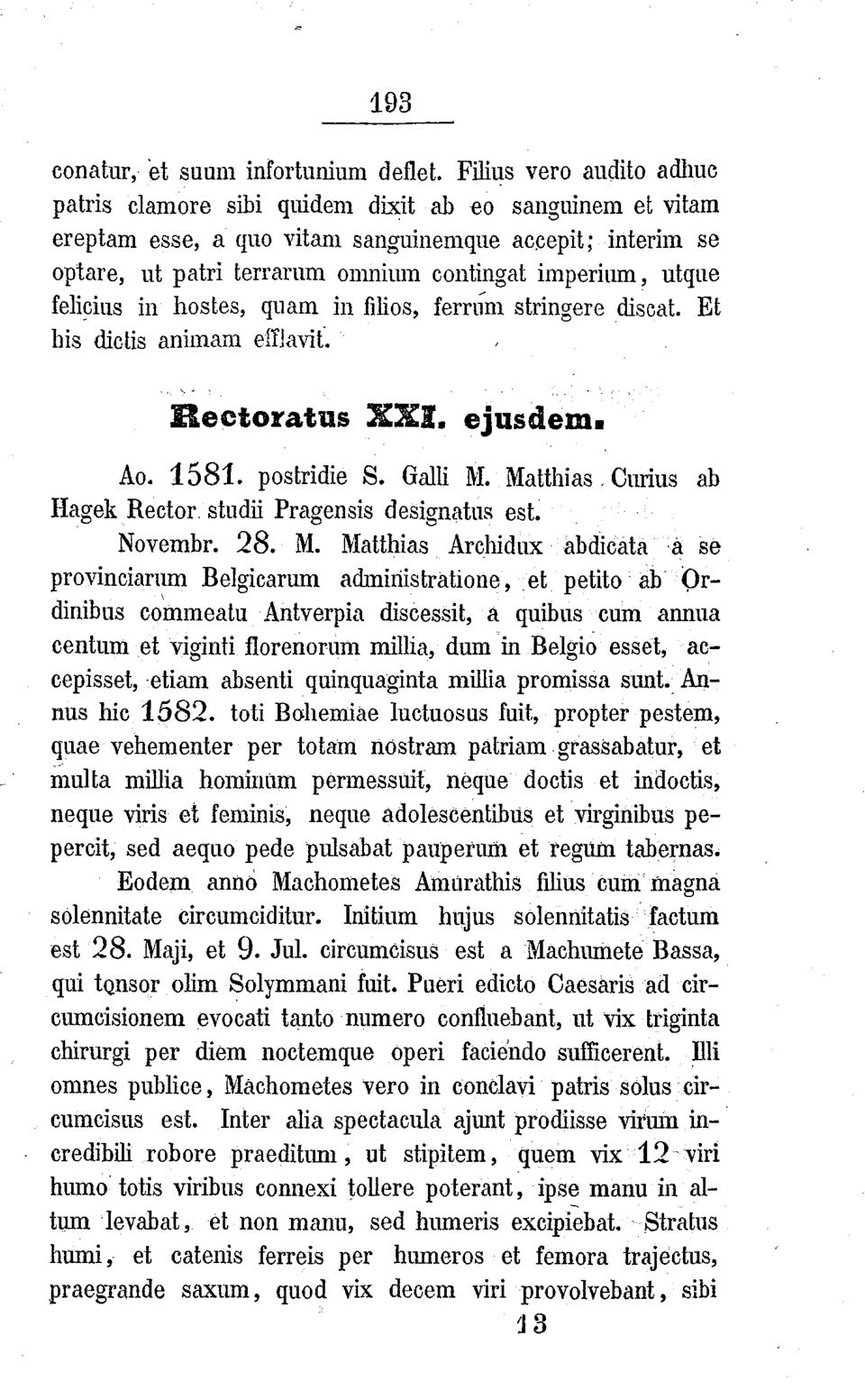 193

conatur, et suum infortunium deflet. Filius vero audito adhuc patris clamore sibi quidem dixit ab eo sanguinem et vitam ereptam esse, a quo vitam sanguinemque accepit; interim se optare, ut patri terrarum omnium contingat imperium, utque felicius in hostes, quam in filios, ferrum stringere discat. Et his dictis animam efflavit.

Rectoratus XXI. ejusdem.

Ao. 1581. postridie S. Galli M. Matthias Curius ab Hagek Rector studii Pragensis designatus est.

Novembr. 28. M. Matthias Archidux abdicata a se provinciarum Belgicarum administratione, et petito ab Ordinibus commeatu Antverpia discessit, a quibus cum annua centum et viginti florenorum millia, dum in Belgio esset, accepisset, etiam absenti quinquaginta millia promissa sunt. Annus hic 1582. toti Bohemiae luctuosus fuit, propter pestem, quae vehementer per totam nostram patriam grassabatur, et multa millia hominum permessuit, neque doctis et indoctis, neque viris et feminis, neque adolescentibus et virginibus pepercit, sed aequo pede pulsabat pauperum et regum tabernas.

Eodem anno Machometes Amurathis filius cum magna solennitate circumciditur. Initium hujus solennitatis factum est 28. Maji, et 9. Jul. circumcisus est a Machumete Bassa, qui tonsor olim Solymmani fuit. Pueri edicto Caesaris ad circumcisionem evocati tanto numero confluebant, ut vix triginta chirurgi per diem noctemque operi faciendo sufficerent. Illi omnes publice, Machometes vero in conclavi patris solus circumcisus est. Inter alia spectacula ajunt prodiisse virum incredibili robore praeditum, ut stipitem, quem vix 12 viri humo totis viribus connexi tollere poterant, ipse manu in altum levabat, et non manu, sed humeris excipiebat. Stratus humi, et catenis ferreis per humeros et femora trajectus, praegrande saxum, quod vix decem viri provolvebant, sibi

13